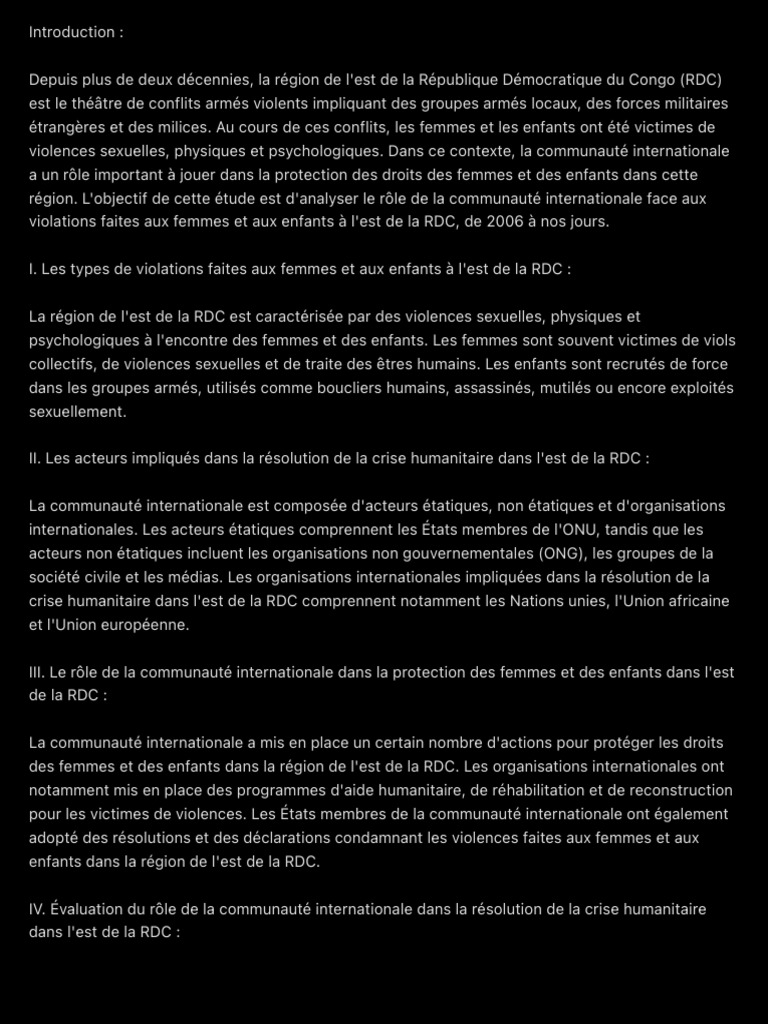 Introduction :

Depuis plus de deux décennies, la région de l'est de la République Démocratique du Congo (RDC) est le théâtre de conflits armés violents impliquant des groupes armés locaux, des forces militaires étrangères et des milices. Au cours de ces conflits, les femmes et les enfants ont été victimes de violences sexuelles, physiques et psychologiques. Dans ce contexte, la communauté internationale a un rôle important à jouer dans la protection des droits des femmes et des enfants dans cette région. L'objectif de cette étude est d'analyser le rôle de la communauté internationale face aux violations faites aux femmes et aux enfants à l'est de la RDC, de 2006 à nos jours.

I. Les types de violations faites aux femmes et aux enfants à l'est de la RDC :

La région de l'est de la RDC est caractérisée par des violences sexuelles, physiques et psychologiques à l'encontre des femmes et des enfants. Les femmes sont souvent victimes de viols collectifs, de violences sexuelles et de traite des êtres humains. Les enfants sont recrutés de force dans les groupes armés, utilisés comme boucliers humains, assassinés, mutilés ou encore exploités sexuellement.

II. Les acteurs impliqués dans la résolution de la crise humanitaire dans l'est de la RDC :

La communauté internationale est composée d'acteurs étatiques, non étatiques et d'organisations internationales. Les acteurs étatiques comprennent les États membres de l'ONU, tandis que les acteurs non étatiques incluent les organisations non gouvernementales (ONG), les groupes de la société civile et les médias. Les organisations internationales impliquées dans la résolution de la crise humanitaire dans l'est de la RDC comprennent notamment les Nations unies, l'Union africaine et l'Union européenne.

III. Le rôle de la communauté internationale dans la protection des femmes et des enfants dans l'est de la RDC :

La communauté internationale a mis en place un certain nombre d'actions pour protéger les droits des femmes et des enfants dans la région de l'est de la RDC. Les organisations internationales ont notamment mis en place des programmes d'aide humanitaire, de réhabilitation et de reconstruction pour les victimes de violences. Les États membres de la communauté internationale ont également adopté des résolutions et des déclarations condamnant les violences faites aux femmes et aux enfants dans la région de l'est de la RDC.

IV. Évaluation du rôle de la communauté internationale dans la résolution de la crise humanitaire dans l'est de la RDC :